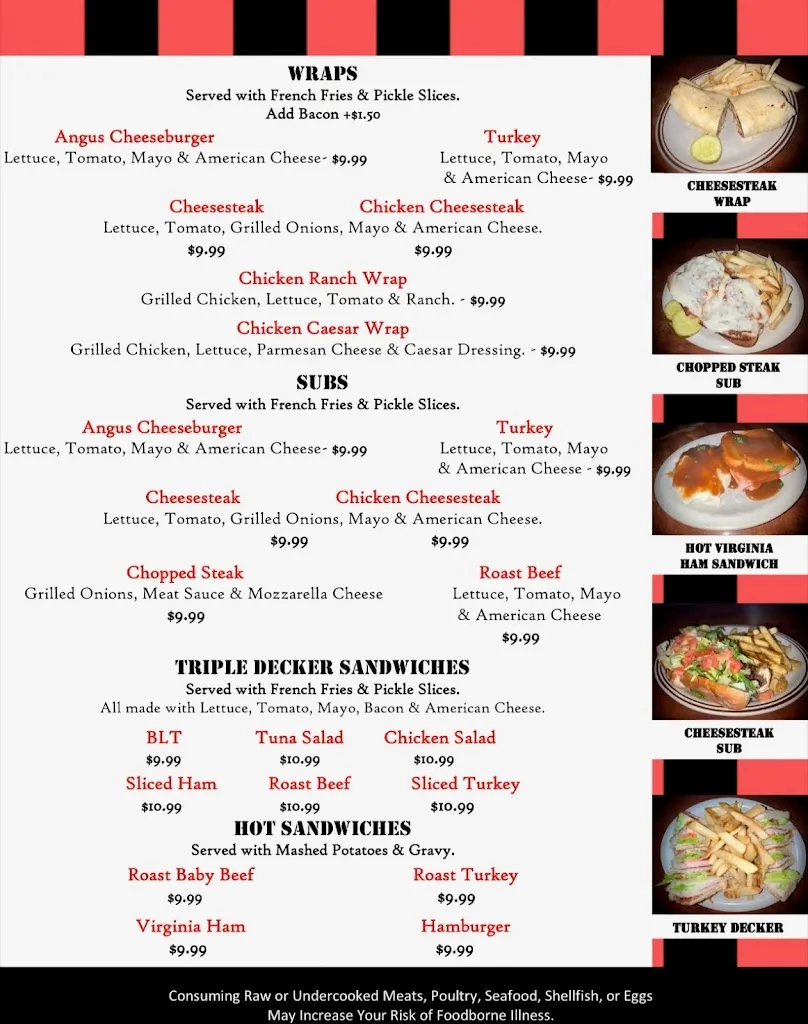 WRAPS
Served with French Fries & Pickle Slices.
Add Bacon +$1.50

Angus Cheeseburger
Lettuce, Tomato, Mayo & American Cheese- $9.99

Turkey
Lettuce, Tomato, Mayo & American Cheese- $9.99

Cheesesteak
Chicken Cheesesteak
Lettuce, Tomato, Grilled Onions, Mayo & American Cheese.
$9.99
$9.99

Chicken Ranch Wrap
Grilled Chicken, Lettuce, Tomato & Ranch. - $9.99

Chicken Caesar Wrap
Grilled Chicken, Lettuce, Parmesan Cheese & Caesar Dressing. - $9.99

SUBS
Served with French Fries & Pickle Slices.

Angus Cheeseburger
Lettuce, Tomato, Mayo & American Cheese- $9.99

Turkey
Lettuce, Tomato, Mayo & American Cheese - $9.99

Cheesesteak
Chicken Cheesesteak
Lettuce, Tomato, Grilled Onions, Mayo & American Cheese.
$9.99
$9.99

Chopped Steak
Grilled Onions, Meat Sauce & Mozzarella Cheese
$9.99

Roast Beef
Lettuce, Tomato, Mayo & American Cheese
$9.99

TRIPLE DECKER SANDWICHES
Served with French Fries & Pickle Slices.
All made with Lettuce, Tomato, Mayo, Bacon & American Cheese.

BLT
$9.99
Tuna Salad
$10.99
Chicken Salad
$10.99
Sliced Ham
$10.99
Roast Beef
$10.99
Sliced Turkey
$10.99

HOT SANDWICHES
Served with Mashed Potatoes & Gravy.

Roast Baby Beef
$9.99
Roast Turkey
$9.99
Virginia Ham
$9.99
Hamburger
$9.99

CHEESESTEAK WRAP

CHOPPED STEAK SUB

HOT VIRGINIA HAM SANDWICH

CHEESESTEAK SUB

TURKEY DECKER

Consuming Raw or Undercooked Meats, Poultry, Seafood, Shellfish, or Eggs May Increase Your Risk of Foodborne Illness.